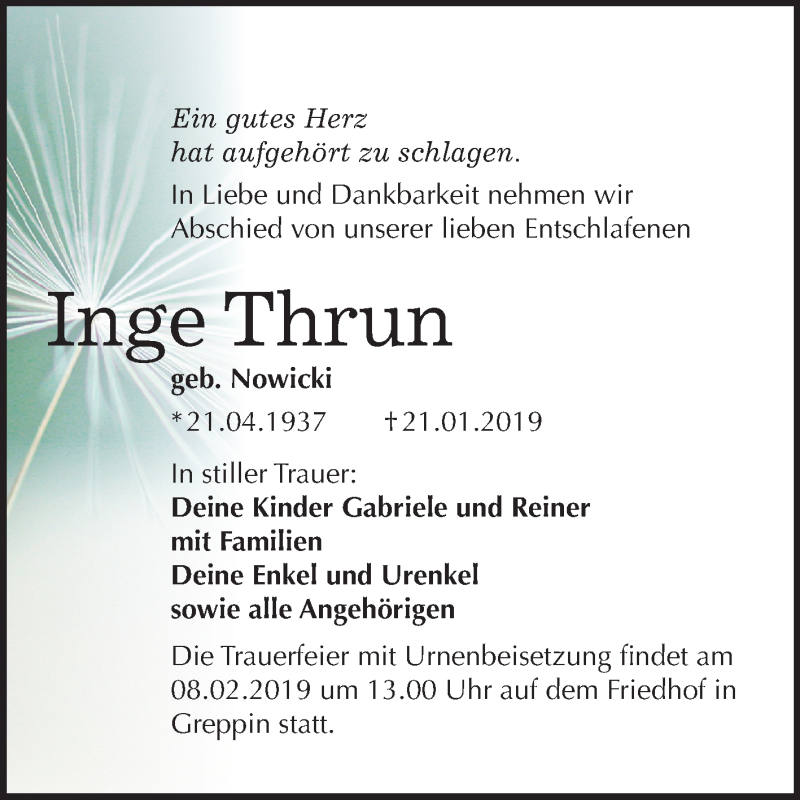 Ein gutes Herz
hat aufgehört zu schlagen.

In Liebe und Dankbarkeit nehmen wir Abschied von unserer lieben Entschlafenen

Inge Thrun

geb. Nowicki

*21.04.1937 †21.01.2019

In stiller Trauer:
Deine Kinder Gabriele und Reiner
mit Familien
Deine Enkel und Urenkel
sowie alle Angehörigen

Die Trauerfeier mit Urnenbeisetzung findet am 08.02.2019 um 13.00 Uhr auf dem Friedhof in Greppin statt.